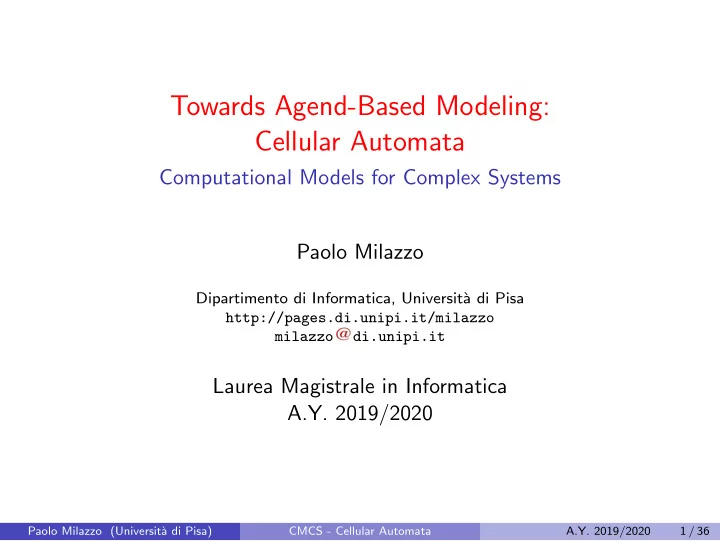 Towards Agend-Based Modeling: Cellular Automata
Computational Models for Complex Systems

Paolo Milazzo

Dipartimento di Informatica, Università di Pisa
http://pages.di.unipi.it/milazzo
milazzo@di.unipi.it

Laurea Magistrale in Informatica
A.Y. 2019/2020

Paolo Milazzo (Università di Pisa) CMCS - Cellular Automata A.Y. 2019/2020 1 / 36